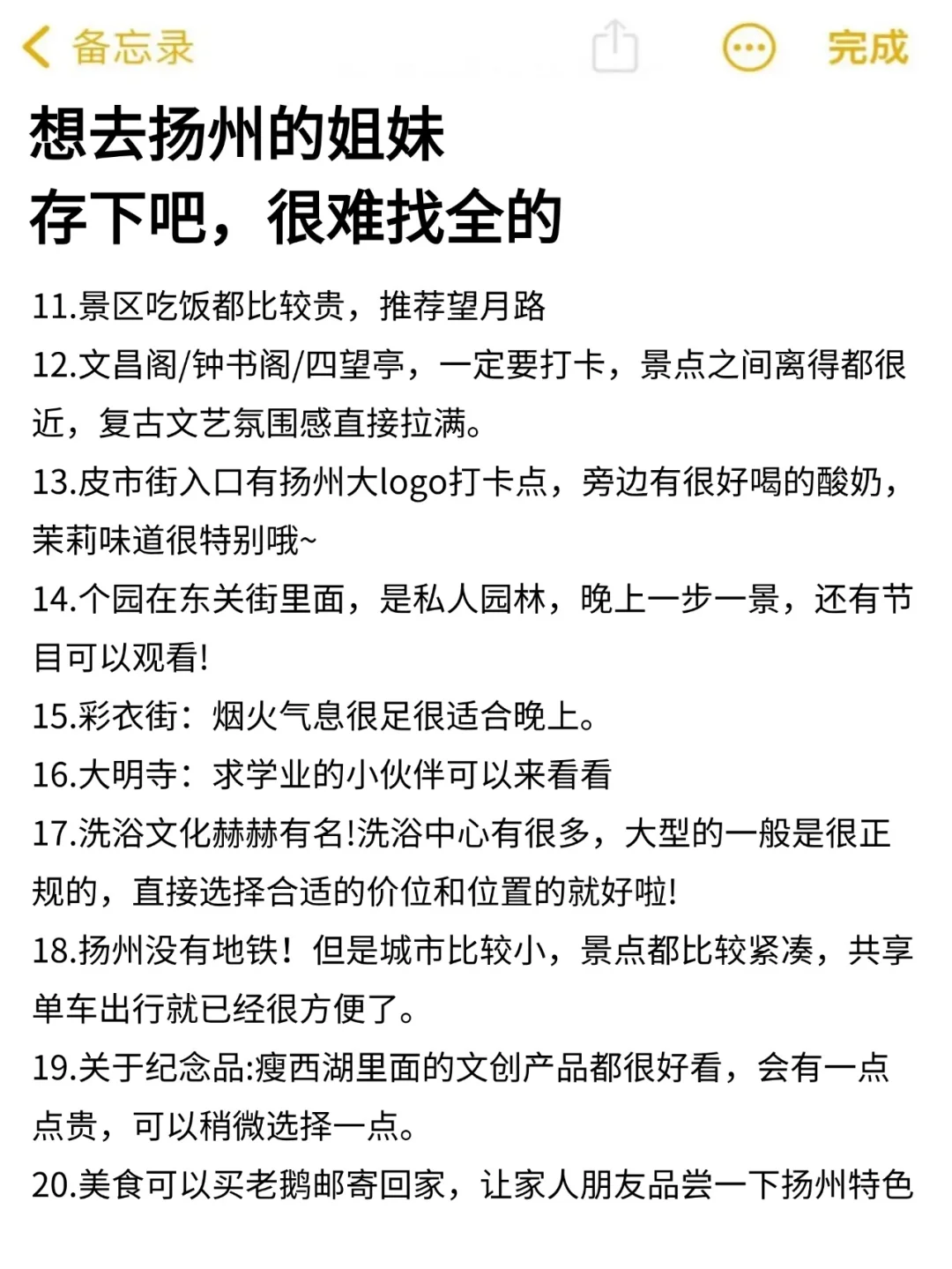 备忘录

完成

想去扬州的姐妹
存下吧，很难找全的

11.景区吃饭都比较贵，推荐望月路
12.文昌阁/钟书阁/四望亭，一定要打卡，景点之间离得都很近，复古文艺氛围感直接拉满。
13.皮市街入口有扬州大logo打卡点，旁边有很好喝的酸奶，茉莉味道很特别哦~
14.个园在东关街里面，是私人园林，晚上一步一景，还有节目可以观看!
15.彩衣街：烟火气息很足很适合晚上。
16.大明寺：求学业的小伙伴可以来看看
17.洗浴文化赫赫有名!洗浴中心有很多，大型的一般是很正规的，直接选择合适的价位和位置的就好啦!
18.扬州没有地铁！但是城市比较小，景点都比较紧凑，共享单车出行就已经很方便了。
19.关于纪念品:瘦西湖里面的文创产品都很好看，会有一点点贵，可以稍微选择一点。
20.美食可以买老鹅邮寄回家，让家人朋友品尝一下扬州特色